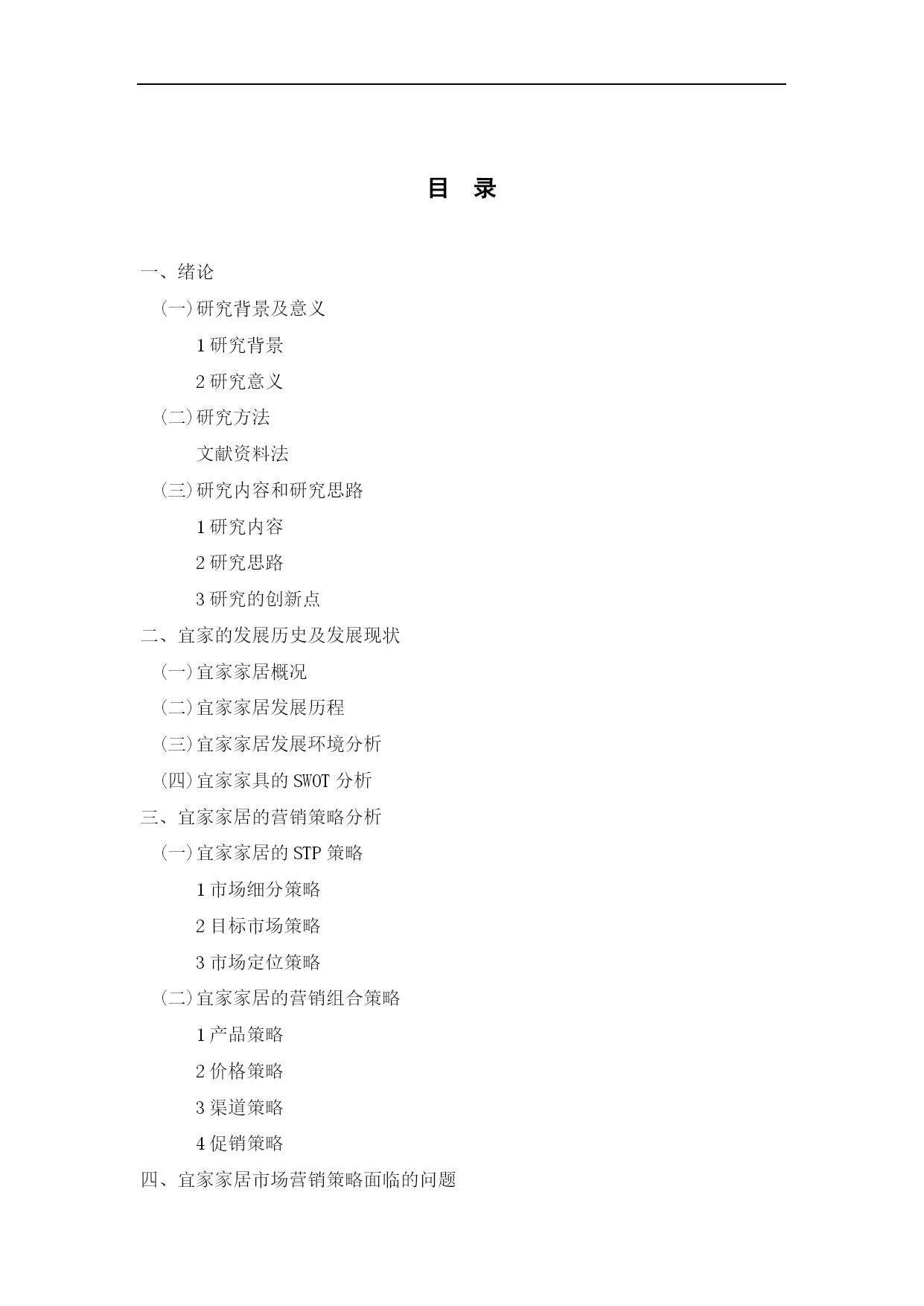 目　录

一、绪论

（一）研究背景及意义

1 研究背景

2 研究意义

（二）研究方法

文献资料法

（三）研究内容和研究思路

1 研究内容

2 研究思路

3 研究的创新点

二、宜家的发展历史及发展现状

（一）宜家家居概况

（二）宜家家居发展历程

（三）宜家家居发展环境分析

（四）宜家家具的 SWOT 分析

三、宜家家居的营销策略分析

（一）宜家家居的 STP 策略

1 市场细分策略

2 目标市场策略

3 市场定位策略

（二）宜家家居的营销组合策略

1 产品策略

2 价格策略

3 渠道策略

4 促销策略

四、宜家家居市场营销策略面临的问题